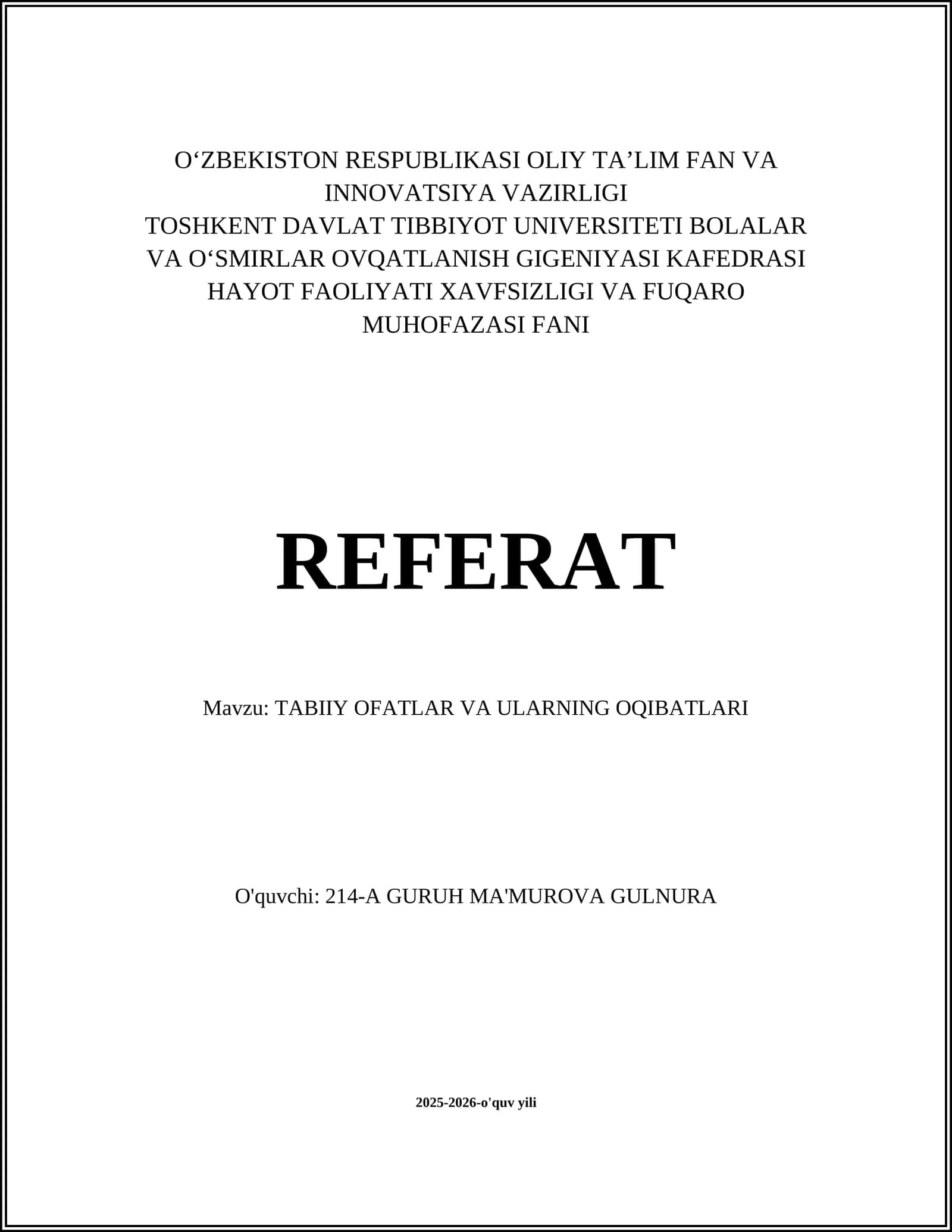 O‘ZBEKISTON RESPUBLIKASI OLIY TA’LIM FAN VA INNOVATSIYA VAZIRLIGI
TOSHKENT DAVLAT TIBBIYOT UNIVERSITETI BOLALAR VA O‘SMIRLAR OVQATLANISH GIGENIYASI KAFEDRASI
HAYOT FAOLIYATI XAVFSIZLIGI VA FUQARO MUHOFAZASI FANI

REFERAT

Mavzu: TABIIY OFATLAR VA ULARNING OQIBATLARI

O'quvchi: 214-A GURUH MA'MUROVA GULNURA

2025-2026-o'quv yili